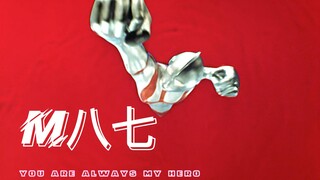 M八七

YOU ARE ALWAYS MY HERO